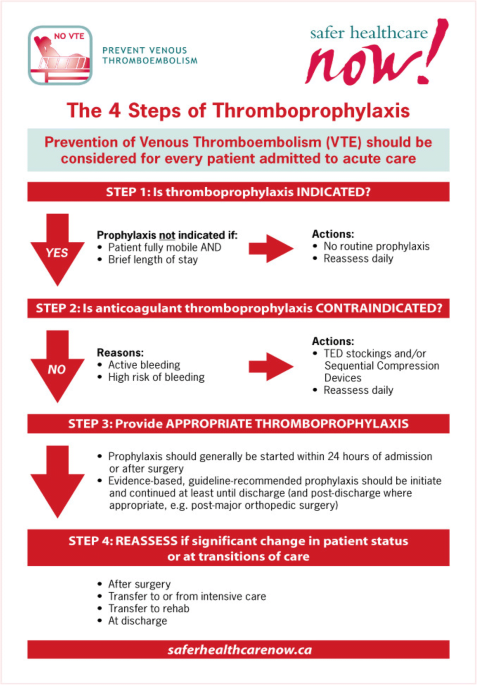 NO VTE

PREVENT VENOUS THROMBOEMBOLISM

safer healthcare now!

The 4 Steps of Thromboprophylaxis

Prevention of Venous Thromboembolism (VTE) should be considered for every patient admitted to acute care

STEP 1: Is thromboprophylaxis INDICATED?

YES

Prophylaxis not indicated if:
• Patient fully mobile AND
• Brief length of stay

Actions:
• No routine prophylaxis
• Reassess daily

STEP 2: Is anticoagulant thromboprophylaxis CONTRAINDICATED?

NO

Reasons:
• Active bleeding
• High risk of bleeding

Actions:
• TED stockings and/or Sequential Compression Devices
• Reassess daily

STEP 3: Provide APPROPRIATE THROMBOPROPHYLAXIS

• Prophylaxis should generally be started within 24 hours of admission or after surgery
• Evidence-based, guideline-recommended prophylaxis should be initiate and continued at least until discharge (and post-discharge where appropriate, e.g. post-major orthopedic surgery)

STEP 4: REASSESS if significant change in patient status or at transitions of care

• After surgery
• Transfer to or from intensive care
• Transfer to rehab
• At discharge

saferhealthcarenow.ca